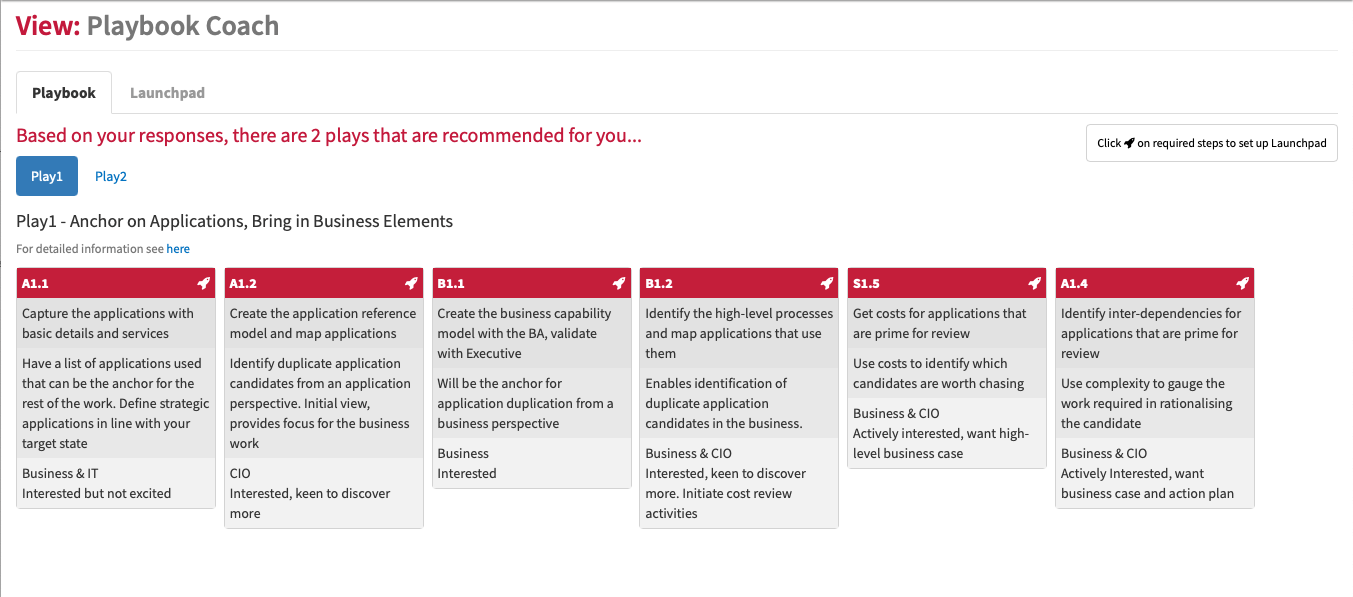 View: Playbook Coach

Playbook Launchpad

Based on your responses, there are 2 plays that are recommended for you...

Click on required steps to set up Launchpad

Play1 Play2

Play1 - Anchor on Applications, Bring in Business Elements

For detailed information see here

A1.1

Capture the applications with basic details and services

Have a list of applications used that can be the anchor for the rest of the work. Define strategic applications in line with your target state

Business & IT
Interested but not excited

A1.2

Create the application reference model and map applications

Identify duplicate application candidates from an application perspective. Initial view, provides focus for the business work

CIO
Interested, keen to discover more

B1.1

Create the business capability model with the BA, validate with Executive

Will be the anchor for application duplication from a business perspective

Business
Interested

B1.2

Identify the high-level processes and map applications that use them

Enables identification of duplicate application candidates in the business.

Business & CIO
Interested, keen to discover more. Initiate cost review activities

S1.5

Get costs for applications that are prime for review

Use costs to identify which candidates are worth chasing

Business & CIO
Actively interested, want high-level business case

A1.4

Identify inter-dependencies for applications that are prime for review

Use complexity to gauge the work required in rationalising the candidate

Business & CIO
Actively Interested, want business case and action plan